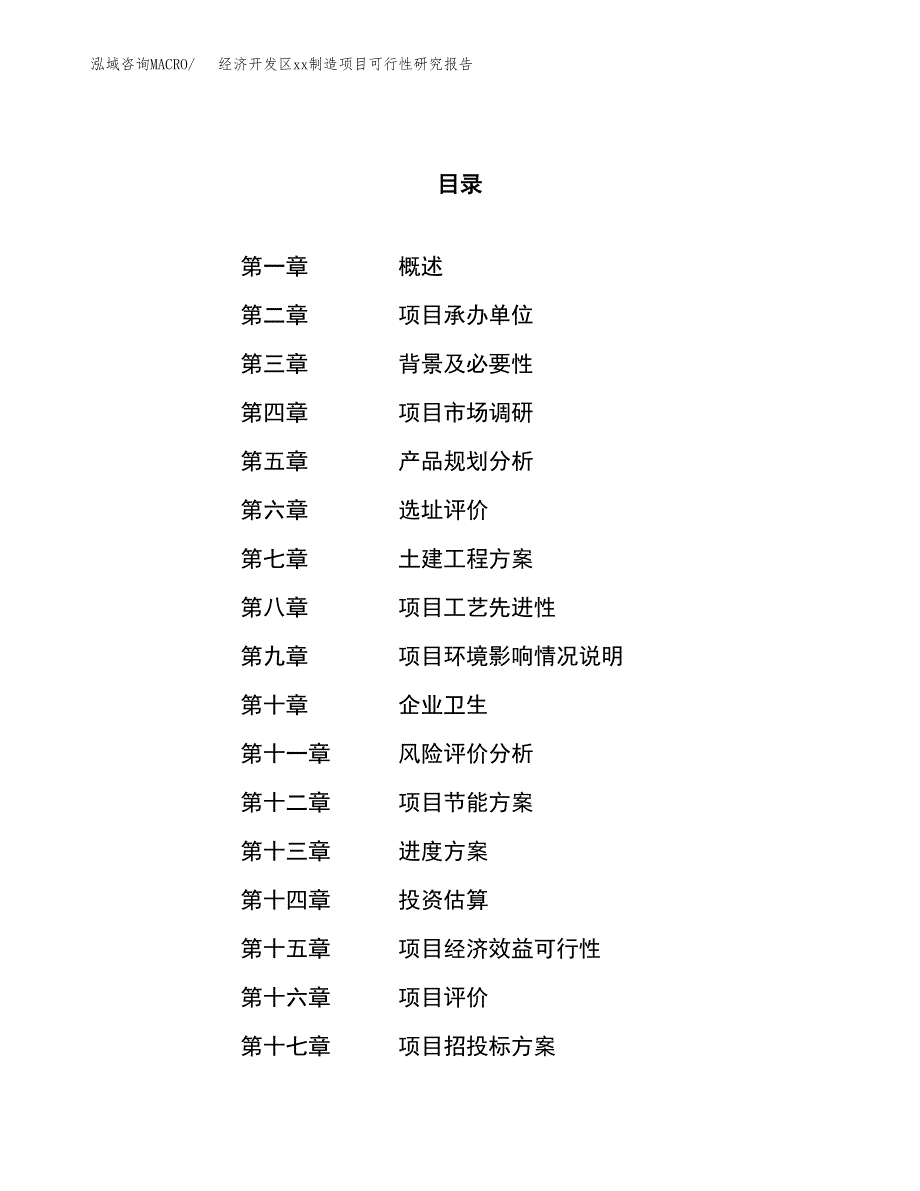 泓域咨询MACRO/ 经济开发区xx制造项目可行性研究报告

目录

第一章 概述
第二章 项目承办单位
第三章 背景及必要性
第四章 项目市场调研
第五章 产品规划分析
第六章 选址评价
第七章 土建工程方案
第八章 项目工艺先进性
第九章 项目环境影响情况说明
第十章 企业卫生
第十一章 风险评价分析
第十二章 项目节能方案
第十三章 进度方案
第十四章 投资估算
第十五章 项目经济效益可行性
第十六章 项目评价
第十七章 项目招投标方案